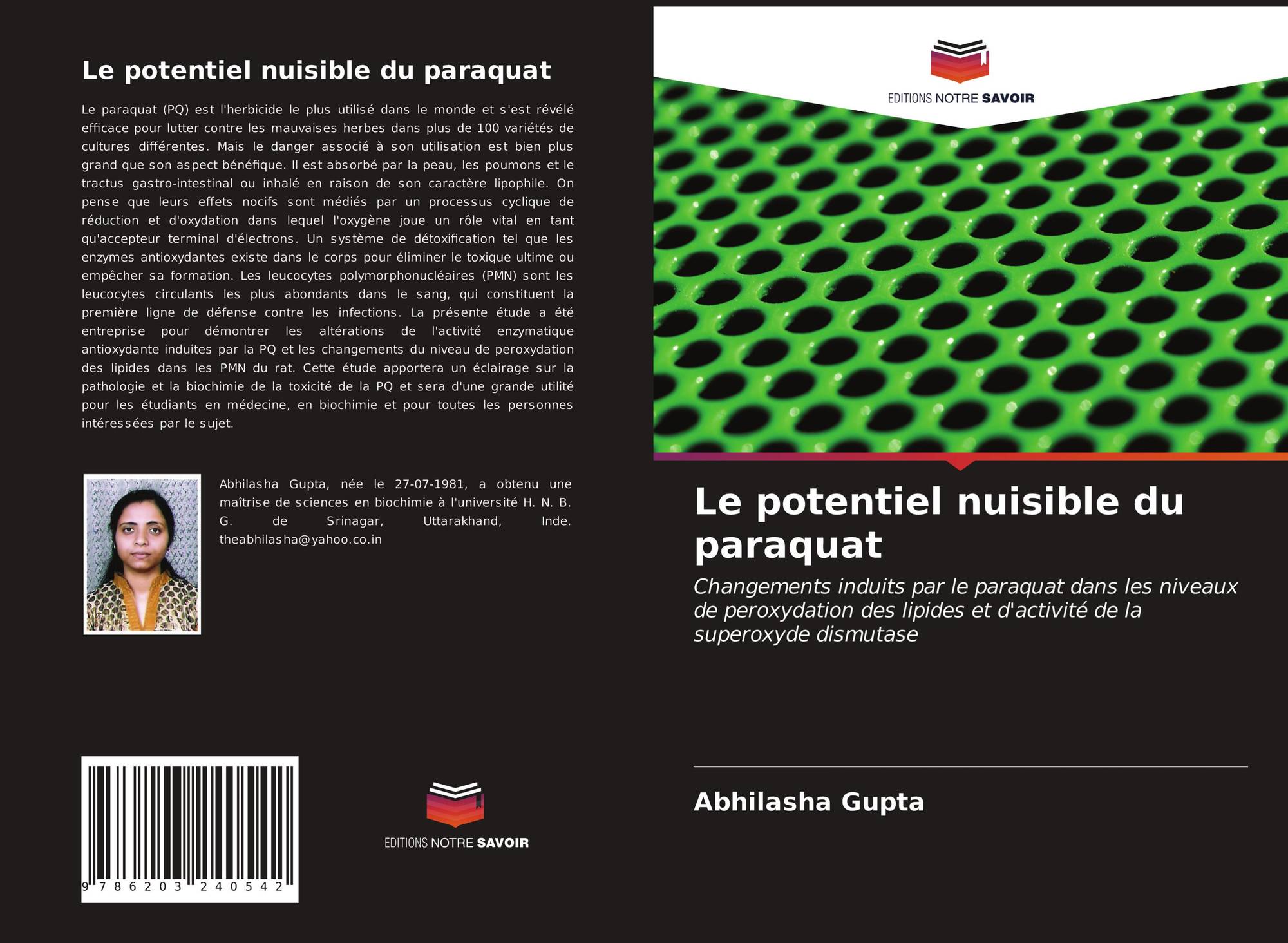 Le potentiel nuisible du paraquat

Le paraquat (PQ) est l'herbicide le plus utilisé dans le monde et s'est révélé efficace pour lutter contre les mauvaises herbes dans plus de 100 variétés de cultures différentes. Mais le danger associé à son utilisation est bien plus grand que son aspect bénéfique. Il est absorbé par la peau, les poumons et le tractus gastro-intestinal ou inhalé en raison de son caractère lipophile. On pense que leurs effets nocifs sont médiés par un processus cyclique de réduction et d'oxydation dans lequel l'oxygène joue un rôle vital en tant qu'accepteur terminal d'électrons. Un système de détoxification tel que les enzymes antioxydantes existe dans le corps pour éliminer le toxique ultime ou empêcher sa formation. Les leucocytes polymorphonucléaires (PMN) sont les leucocytes circulants les plus abondants dans le sang, qui constituent la première ligne de défense contre les infections. La présente étude a été entreprise pour démontrer les altérations de l'activité enzymatique antioxydante induites par la PQ et les changements du niveau de peroxydation des lipides dans les PMN du rat. Cette étude apportera un éclairage sur la pathologie et la biochimie de la toxicité de la PQ et sera d'une grande utilité pour les étudiants en médecine, en biochimie et pour toutes les personnes intéressées par le sujet.

Abhilasha Gupta, née le 27-07-1981, a obtenu une maîtrise de sciences en biochimie à l'université H. N. B. G. de Srinagar, Uttarakhand, Inde. theabhilasha@yahoo.co.in

9 786203 240542

EDITIONS NOTRE SAVOIR

EDITIONS NOTRE SAVOIR

Le potentiel nuisible du paraquat

Changements induits par le paraquat dans les niveaux de peroxydation des lipides et d'activité de la superoxyde dismutase

Abhilasha Gupta